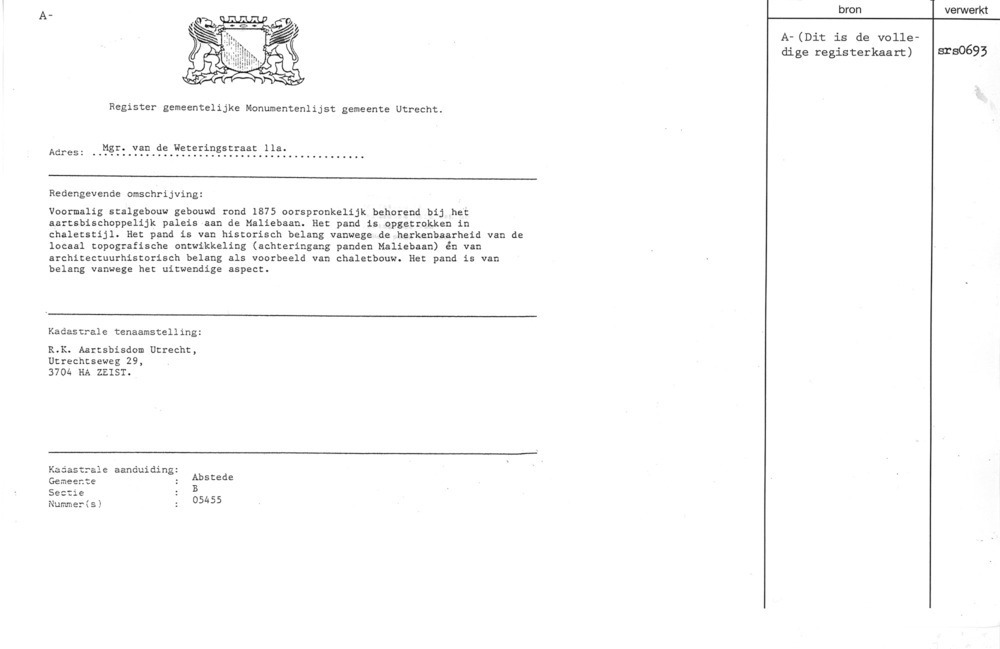 A-

Register gemeentelijke Monumentenlijst gemeente Utrecht.

Adres: Mgr. van de Weteringstraat 11a.

Redengevende omschrijving:

Voormalig stalgebouw gebouwd rond 1875 oorspronkelijk behorend bij het aartsbischoppelijk paleis aan de Maliebaan. Het pand is opgetrokken in chaletstijl. Het pand is van historisch belang vanwege de herkenbaarheid van de locaal topografische ontwikkeling (achteringang panden Maliebaan) én van architectuurhistorisch belang als voorbeeld van chaletbouw. Het pand is van belang vanwege het uitwendige aspect.

Kadastrale tenaamstelling:

R.K. Aartsbisdom Utrecht,
Utrechtseweg 29,
3704 HA ZEIST.

Kadastrale aanduiding:
Gemeente : Abstede
Sectie : B
Nummer(s) : 05455

| bron | verwerkt |
|---|---|
| A- (Dit is de volledige registerkaart) | srs0693 |